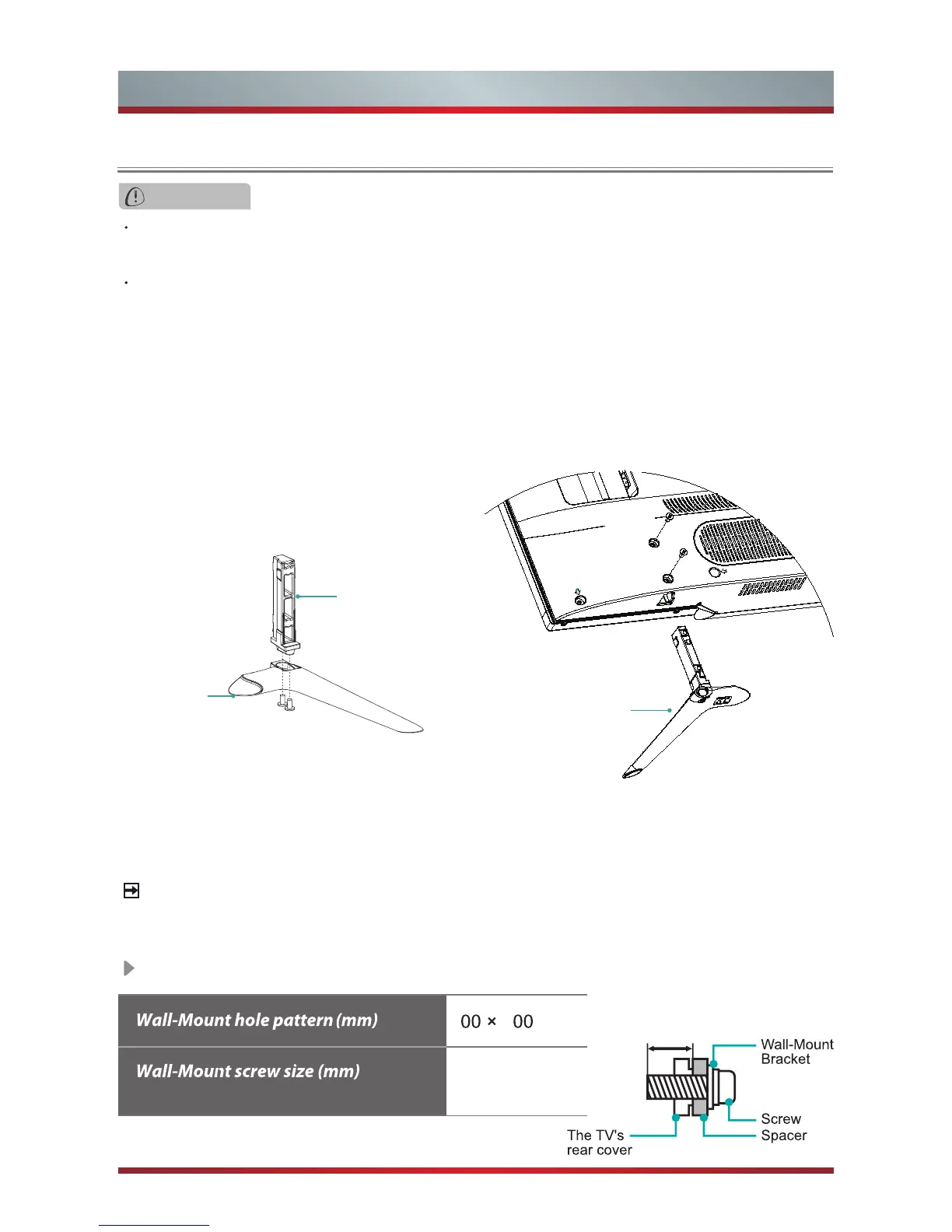 | Wall-Mount hole pattern (mm) | 00 × 00 |
|---|---|
| Wall-Mount screw size (mm) | |

Wall-Mount Bracket

Screw

Spacer

The TV's rear cover